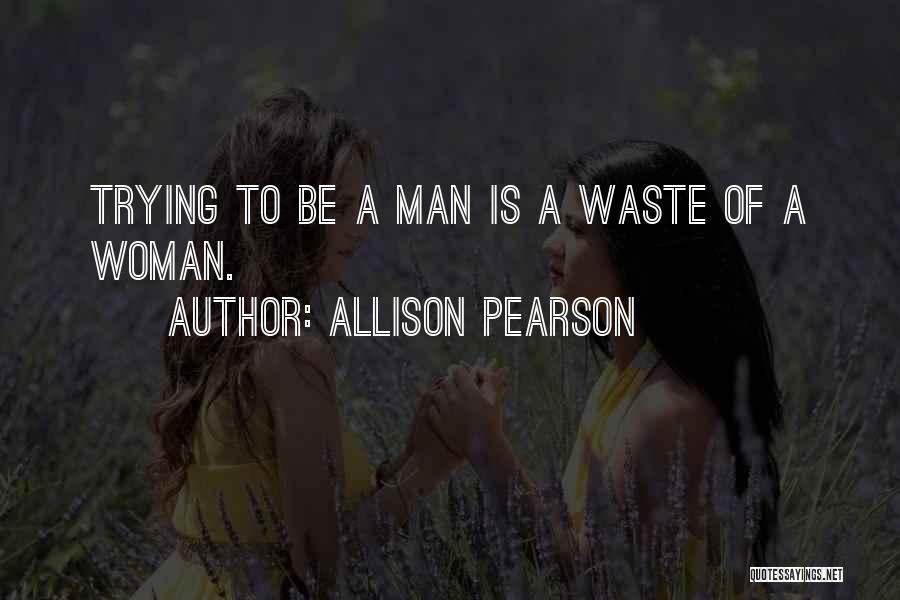 TRYING TO BE A MAN IS A WASTE OF A WOMAN.

AUTHOR: ALLISON PEARSON

QUOTESSAYINGS.NET